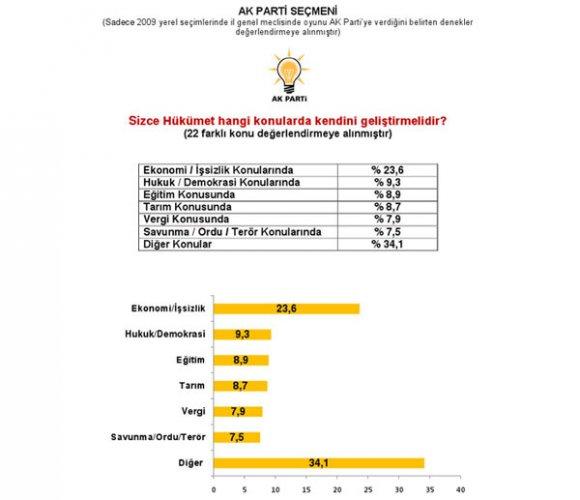 AK PARTİ SEÇMENİ
(Sadece 2009 yerel seçimlerinde il genel meclisinde oyunu AK Parti'ye verdiğini belirten denekler değerlendirmeye alınmıştır)

AK PARTİ

Sizce Hükümet hangi konularda kendini geliştirmelidir?
(22 farklı konu değerlendirmeye alınmıştır)

| Ekonomi / İşsizlik Konularında | % 23,6 |
|---|---|
| Hukuk / Demokrasi Konularında | % 9,3 |
| Eğitim Konusunda | % 8,9 |
| Tarım Konusunda | % 8,7 |
| Vergi Konusunda | % 7,9 |
| Savunma / Ordu / Terör Konularında | % 7,5 |
| Diğer Konular | % 34,1 |

Ekonomi/İşsizlik 23,6
Hukuk/Demokrasi 9,3
Eğitim 8,9
Tarım 8,7
Vergi 7,9
Savunma/Ordu/Terör 7,5
Diğer 34,1

0 5 10 15 20 25 30 35 40